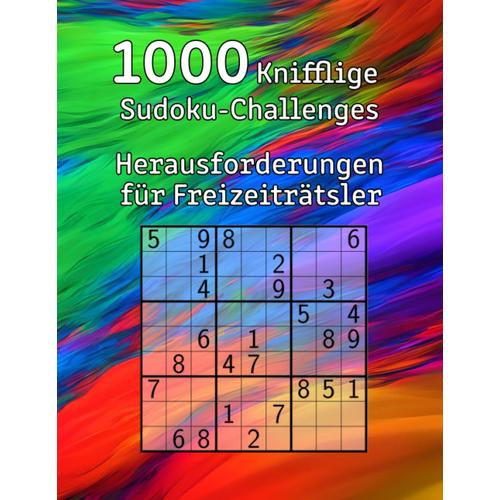 1000 Knifflige Sudoku-Challenges

Herausforderungen für Freizeiträtsler

| | | | | | | | | |
|---|---|---|---|---|---|---|---|---|
| 5 | | 9 | 8 | | | | | 6 |
| | | 1 | | | 2 | | | |
| | | 4 | | | 9 | | 3 | |
| | | | | | | 5 | | 4 |
| | | 6 | | 1 | | | 8 | 9 |
| | 8 | | 4 | 7 | | | | |
| 7 | | | | | | 8 | 5 | 1 |
| | | | 1 | | 7 | | | |
| | 6 | 8 | | 2 | | | | |